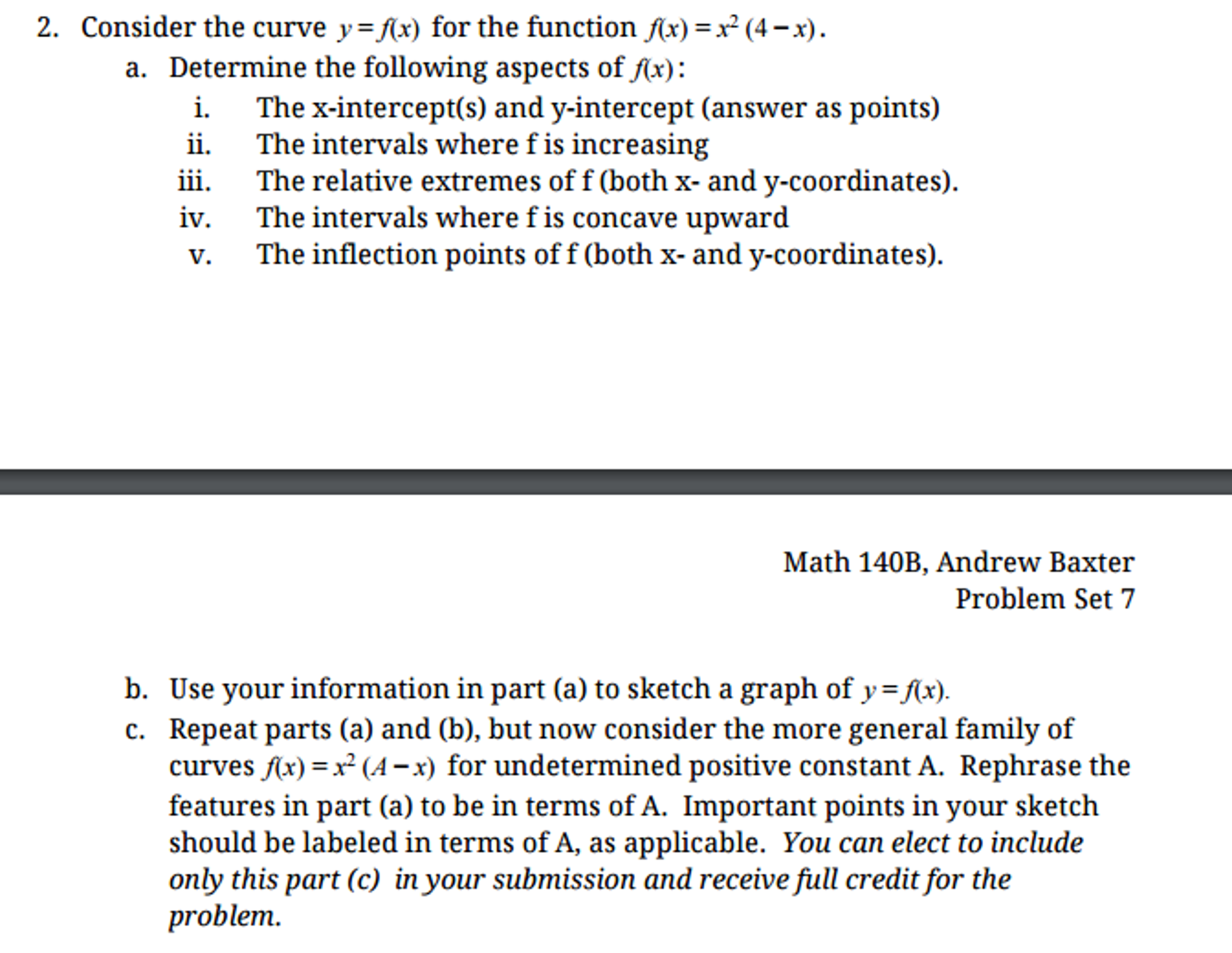 2. Consider the curve $y = f(x)$ for the function $f(x) = x^2(4 - x)$.

a. Determine the following aspects of $f(x)$:

i. The x-intercept(s) and y-intercept (answer as points)

ii. The intervals where f is increasing

iii. The relative extremes of f (both x- and y-coordinates).

iv. The intervals where f is concave upward

v. The inflection points of f (both x- and y-coordinates).

Math 140B, Andrew Baxter
Problem Set 7

b. Use your information in part (a) to sketch a graph of $y = f(x)$.

c. Repeat parts (a) and (b), but now consider the more general family of curves $f(x) = x^2(A - x)$ for undetermined positive constant A. Rephrase the features in part (a) to be in terms of A. Important points in your sketch should be labeled in terms of A, as applicable. You can elect to include only this part (c) in your submission and receive full credit for the problem.